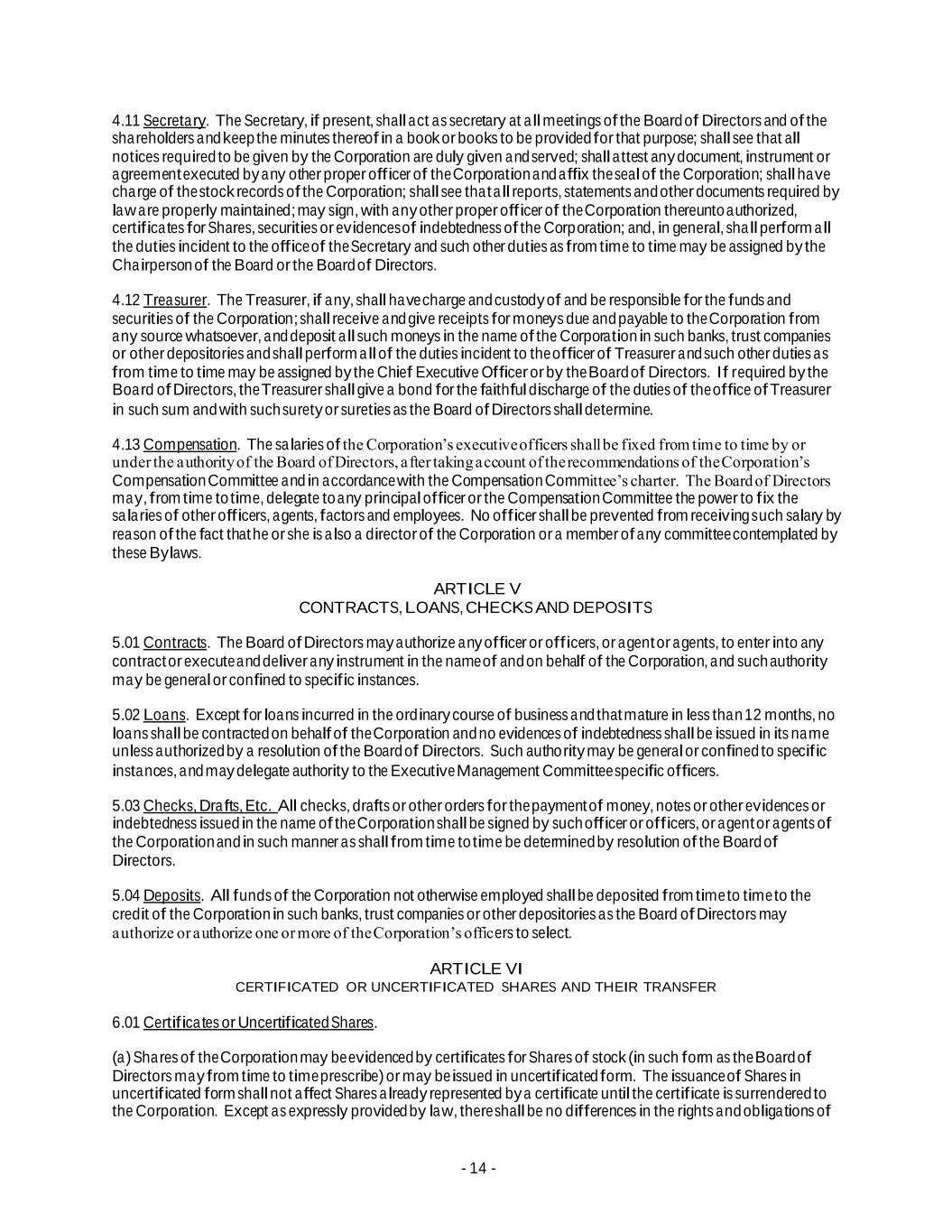 4.11 Secretary. The Secretary, if present, shall act as secretary at all meetings of the Board of Directors and of the shareholders and keep the minutes thereof in a book or books to be provided for that purpose; shall see that all notices required to be given by the Corporation are duly given and served; shall attest any document, instrument or agreement executed by any other proper officer of the Corporation and affix the seal of the Corporation; shall have charge of the stock records of the Corporation; shall see that all reports, statements and other documents required by law are properly maintained; may sign, with any other proper officer of the Corporation thereunto authorized, certificates for Shares, securities or evidences of indebtedness of the Corporation; and, in general, shall perform all the duties incident to the office of the Secretary and such other duties as from time to time may be assigned by the Chairperson of the Board or the Board of Directors.

4.12 Treasurer. The Treasurer, if any, shall have charge and custody of and be responsible for the funds and securities of the Corporation; shall receive and give receipts for moneys due and payable to the Corporation from any source whatsoever, and deposit all such moneys in the name of the Corporation in such banks, trust companies or other depositories and shall perform all of the duties incident to the officer of Treasurer and such other duties as from time to time may be assigned by the Chief Executive Officer or by the Board of Directors. If required by the Board of Directors, the Treasurer shall give a bond for the faithful discharge of the duties of the office of Treasurer in such sum and with such surety or sureties as the Board of Directors shall determine.

4.13 Compensation. The salaries of the Corporation's executive officers shall be fixed from time to time by or under the authority of the Board of Directors, after taking account of the recommendations of the Corporation's Compensation Committee and in accordance with the Compensation Committee's charter. The Board of Directors may, from time to time, delegate to any principal officer or the Compensation Committee the power to fix the salaries of other officers, agents, factors and employees. No officer shall be prevented from receiving such salary by reason of the fact that he or she is also a director of the Corporation or a member of any committee contemplated by these Bylaws.

ARTICLE V
CONTRACTS, LOANS, CHECKS AND DEPOSITS

5.01 Contracts. The Board of Directors may authorize any officer or officers, or agent or agents, to enter into any contract or execute and deliver any instrument in the name of and on behalf of the Corporation, and such authority may be general or confined to specific instances.

5.02 Loans. Except for loans incurred in the ordinary course of business and that mature in less than 12 months, no loans shall be contracted on behalf of the Corporation and no evidences of indebtedness shall be issued in its name unless authorized by a resolution of the Board of Directors. Such authority may be general or confined to specific instances, and may delegate authority to the Executive Management Committee specific officers.

5.03 Checks, Drafts, Etc. All checks, drafts or other orders for the payment of money, notes or other evidences or indebtedness issued in the name of the Corporation shall be signed by such officer or officers, or agent or agents of the Corporation and in such manner as shall from time to time be determined by resolution of the Board of Directors.

5.04 Deposits. All funds of the Corporation not otherwise employed shall be deposited from time to time to the credit of the Corporation in such banks, trust companies or other depositories as the Board of Directors may authorize or authorize one or more of the Corporation's officers to select.

ARTICLE VI
CERTIFICATED OR UNCERTIFICATED SHARES AND THEIR TRANSFER

6.01 Certificates or Uncertificated Shares.

(a) Shares of the Corporation may be evidenced by certificates for Shares of stock (in such form as the Board of Directors may from time to time prescribe) or may be issued in uncertificated form. The issuance of Shares in uncertificated form shall not affect Shares already represented by a certificate until the certificate is surrendered to the Corporation. Except as expressly provided by law, there shall be no differences in the rights and obligations of

- 14 -